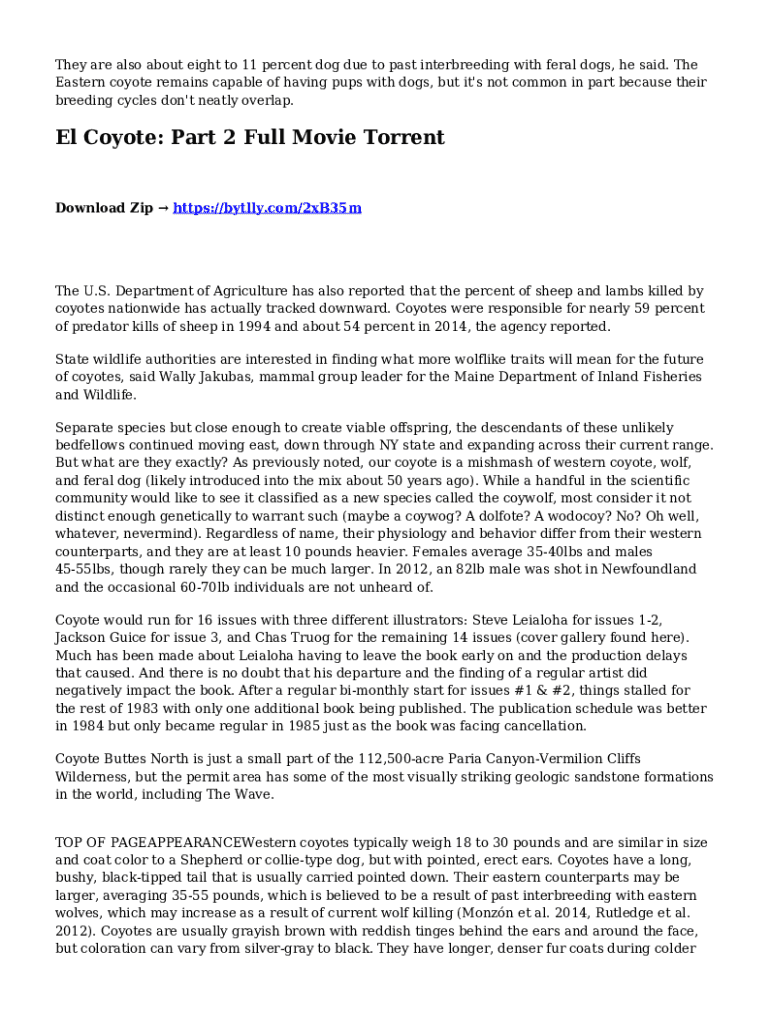 They are also about eight to 11 percent dog due to past interbreeding with feral dogs, he said. The Eastern coyote remains capable of having pups with dogs, but it's not common in part because their breeding cycles don't neatly overlap.

El Coyote: Part 2 Full Movie Torrent

Download Zip → https://bytlly.com/2xB35m

The U.S. Department of Agriculture has also reported that the percent of sheep and lambs killed by coyotes nationwide has actually tracked downward. Coyotes were responsible for nearly 59 percent of predator kills of sheep in 1994 and about 54 percent in 2014, the agency reported.

State wildlife authorities are interested in finding what more wolflike traits will mean for the future of coyotes, said Wally Jakubas, mammal group leader for the Maine Department of Inland Fisheries and Wildlife.

Separate species but close enough to create viable offspring, the descendants of these unlikely bedfellows continued moving east, down through NY state and expanding across their current range. But what are they exactly? As previously noted, our coyote is a mishmash of western coyote, wolf, and feral dog (likely introduced into the mix about 50 years ago). While a handful in the scientific community would like to see it classified as a new species called the coywolf, most consider it not distinct enough genetically to warrant such (maybe a coywog? A dolfote? A wodocoy? No? Oh well, whatever, nevermind). Regardless of name, their physiology and behavior differ from their western counterparts, and they are at least 10 pounds heavier. Females average 35-40lbs and males 45-55lbs, though rarely they can be much larger. In 2012, an 82lb male was shot in Newfoundland and the occasional 60-70lb individuals are not unheard of.

Coyote would run for 16 issues with three different illustrators: Steve Leialoha for issues 1-2, Jackson Guice for issue 3, and Chas Truog for the remaining 14 issues (cover gallery found here). Much has been made about Leialoha having to leave the book early on and the production delays that caused. And there is no doubt that his departure and the finding of a regular artist did negatively impact the book. After a regular bi-monthly start for issues #1 & #2, things stalled for the rest of 1983 with only one additional book being published. The publication schedule was better in 1984 but only became regular in 1985 just as the book was facing cancellation.

Coyote Buttes North is just a small part of the 112,500-acre Paria Canyon-Vermilion Cliffs Wilderness, but the permit area has some of the most visually striking geologic sandstone formations in the world, including The Wave.

TOP OF PAGEAPPEARANCEWestern coyotes typically weigh 18 to 30 pounds and are similar in size and coat color to a Shepherd or collie-type dog, but with pointed, erect ears. Coyotes have a long, bushy, black-tipped tail that is usually carried pointed down. Their eastern counterparts may be larger, averaging 35-55 pounds, which is believed to be a result of past interbreeding with eastern wolves, which may increase as a result of current wolf killing (Monzón et al. 2014, Rutledge et al. 2012). Coyotes are usually grayish brown with reddish tinges behind the ears and around the face, but coloration can vary from silver-gray to black. They have longer, denser fur coats during colder